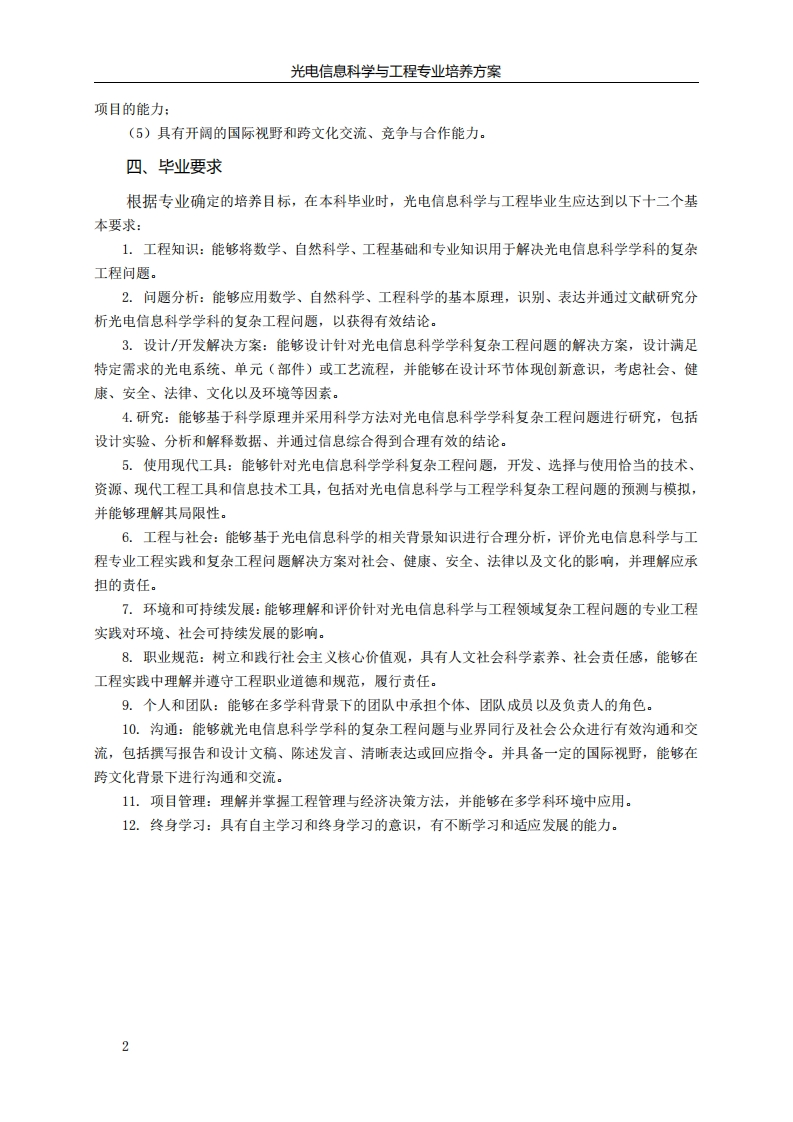 光电信息科学与工程专业培养方案

项目的能力；

（5）具有开阔的国际视野和跨文化交流、竞争与合作能力。

四、毕业要求

根据专业确定的培养目标，在本科毕业时，光电信息科学与工程毕业生应达到以下十二个基本要求：

1. 工程知识：能够将数学、自然科学、工程基础和专业知识用于解决光电信息科学学科的复杂工程问题。

2. 问题分析：能够应用数学、自然科学、工程科学的基本原理，识别、表达并通过文献研究分析光电信息科学学科的复杂工程问题，以获得有效结论。

3. 设计/开发解决方案：能够设计针对光电信息科学学科复杂工程问题的解决方案，设计满足特定需求的光电系统、单元（部件）或工艺流程，并能够在设计环节体现创新意识，考虑社会、健康、安全、法律、文化以及环境等因素。

4.研究：能够基于科学原理并采用科学方法对光电信息科学学科复杂工程问题进行研究，包括设计实验、分析和解释数据、并通过信息综合得到合理有效的结论。

5. 使用现代工具：能够针对光电信息科学学科复杂工程问题，开发、选择与使用恰当的技术、资源、现代工程工具和信息技术工具，包括对光电信息科学与工程学科复杂工程问题的预测与模拟，并能够理解其局限性。

6. 工程与社会：能够基于光电信息科学的相关背景知识进行合理分析，评价光电信息科学与工程专业工程实践和复杂工程问题解决方案对社会、健康、安全、法律以及文化的影响，并理解应承担的责任。

7. 环境和可持续发展：能够理解和评价针对光电信息科学与工程领域复杂工程问题的专业工程实践对环境、社会可持续发展的影响。

8. 职业规范：树立和践行社会主义核心价值观，具有人文社会科学素养、社会责任感，能够在工程实践中理解并遵守工程职业道德和规范，履行责任。

9. 个人和团队：能够在多学科背景下的团队中承担个体、团队成员以及负责人的角色。

10. 沟通：能够就光电信息科学学科的复杂工程问题与业界同行及社会公众进行有效沟通和交流，包括撰写报告和设计文稿、陈述发言、清晰表达或回应指令。并具备一定的国际视野，能够在跨文化背景下进行沟通和交流。

11. 项目管理：理解并掌握工程管理与经济决策方法，并能够在多学科环境中应用。

12. 终身学习：具有自主学习和终身学习的意识，有不断学习和适应发展的能力。

2